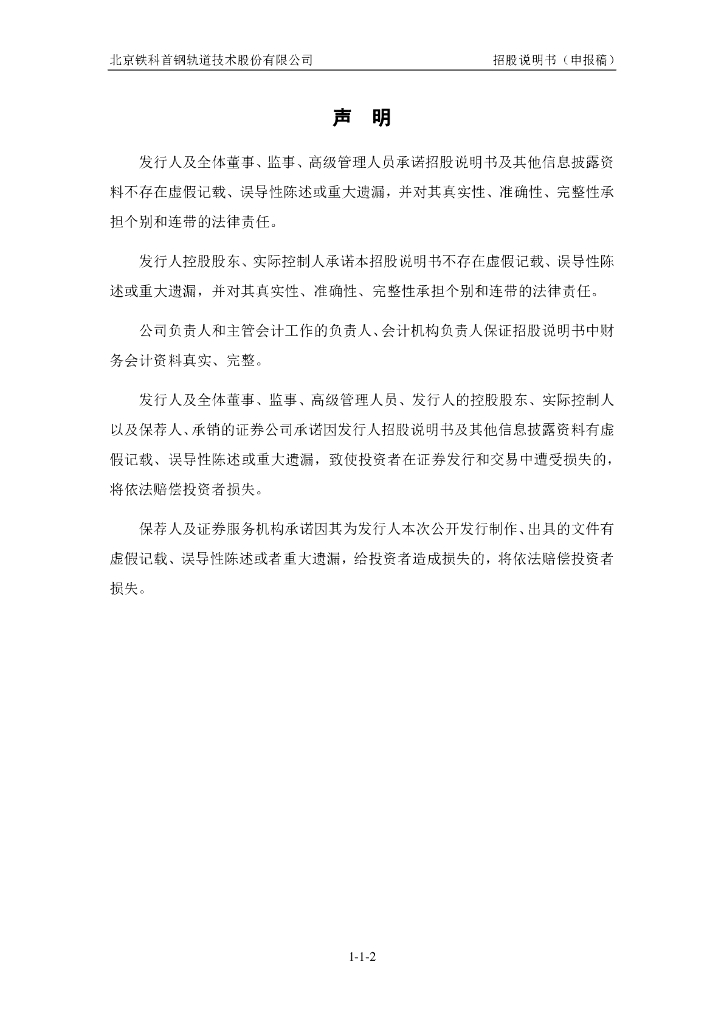 北京铁科首钢轨道技术股份有限公司 招股说明书（申报稿）

声 明

发行人及全体董事、监事、高级管理人员承诺招股说明书及其他信息披露资料不存在虚假记载、误导性陈述或重大遗漏，并对其真实性、准确性、完整性承担个别和连带的法律责任。

发行人控股股东、实际控制人承诺本招股说明书不存在虚假记载、误导性陈述或重大遗漏，并对其真实性、准确性、完整性承担个别和连带的法律责任。

公司负责人和主管会计工作的负责人、会计机构负责人保证招股说明书中财务会计资料真实、完整。

发行人及全体董事、监事、高级管理人员、发行人的控股股东、实际控制人以及保荐人、承销的证券公司承诺因发行人招股说明书及其他信息披露资料有虚假记载、误导性陈述或重大遗漏，致使投资者在证券发行和交易中遭受损失的，将依法赔偿投资者损失。

保荐人及证券服务机构承诺因其为发行人本次公开发行制作、出具的文件有虚假记载、误导性陈述或者重大遗漏，给投资者造成损失的，将依法赔偿投资者损失。

1-1-2